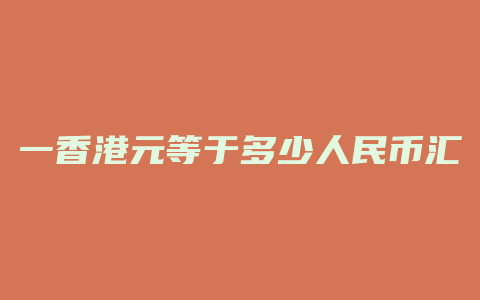 一香港元等于多少人民币汇